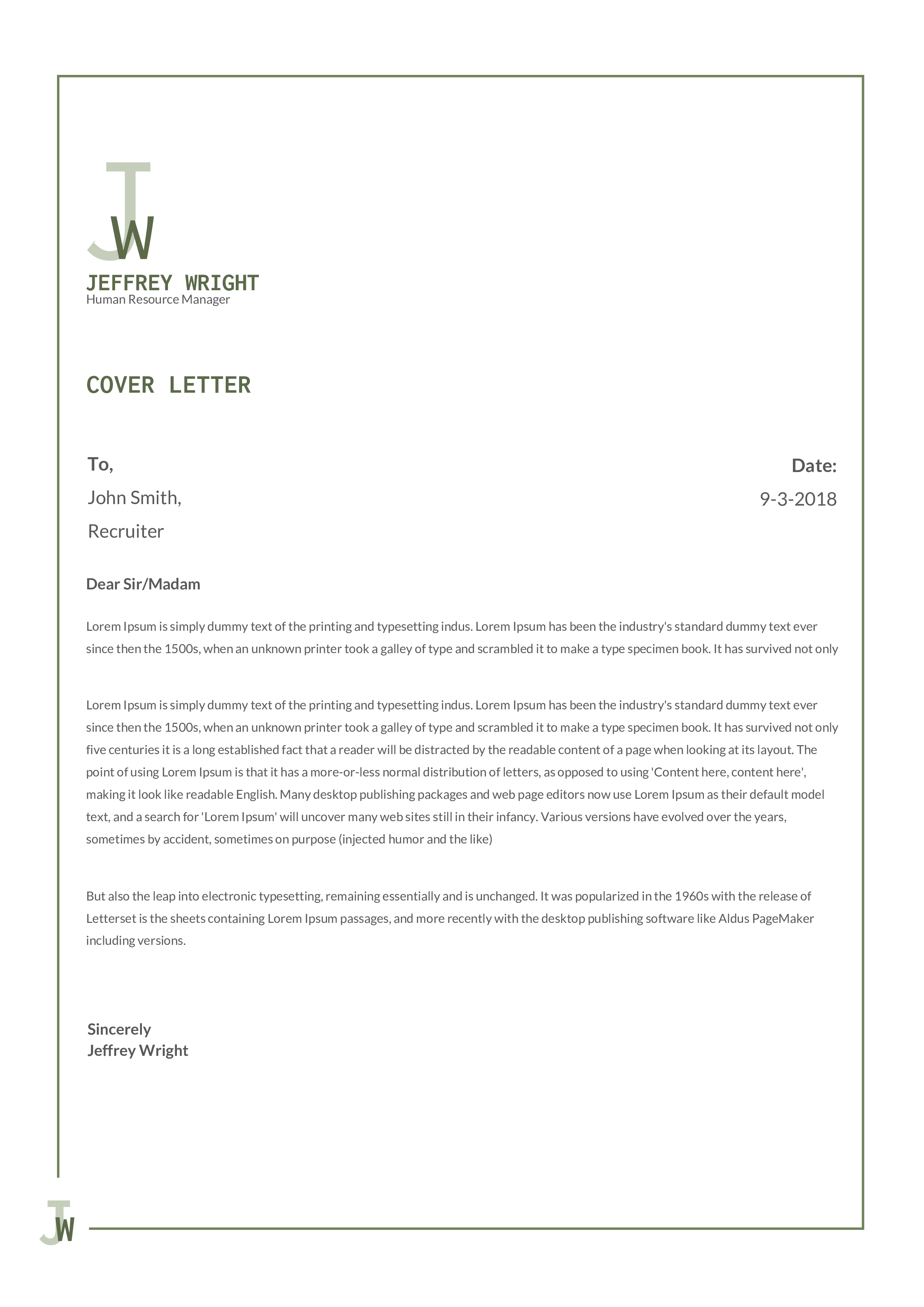 JW

JEFFREY WRIGHT
Human Resource Manager

COVER LETTER

To,
John Smith,
Recruiter

Date:
9-3-2018

Dear Sir/Madam

Lorem Ipsum is simply dummy text of the printing and typesetting indus. Lorem Ipsum has been the industry's standard dummy text ever since then the 1500s, when an unknown printer took a galley of type and scrambled it to make a type specimen book. It has survived not only

Lorem Ipsum is simply dummy text of the printing and typesetting indus. Lorem Ipsum has been the industry's standard dummy text ever since then the 1500s, when an unknown printer took a galley of type and scrambled it to make a type specimen book. It has survived not only five centuries it is a long established fact that a reader will be distracted by the readable content of a page when looking at its layout. The point of using Lorem Ipsum is that it has a more-or-less normal distribution of letters, as opposed to using 'Content here, content here', making it look like readable English. Many desktop publishing packages and web page editors now use Lorem Ipsum as their default model text, and a search for 'Lorem Ipsum' will uncover many web sites still in their infancy. Various versions have evolved over the years, sometimes by accident, sometimes on purpose (injected humor and the like)

But also the leap into electronic typesetting, remaining essentially and is unchanged. It was popularized in the 1960s with the release of Letterset is the sheets containing Lorem Ipsum passages, and more recently with the desktop publishing software like Aldus PageMaker including versions.

Sincerely
Jeffrey Wright

JW